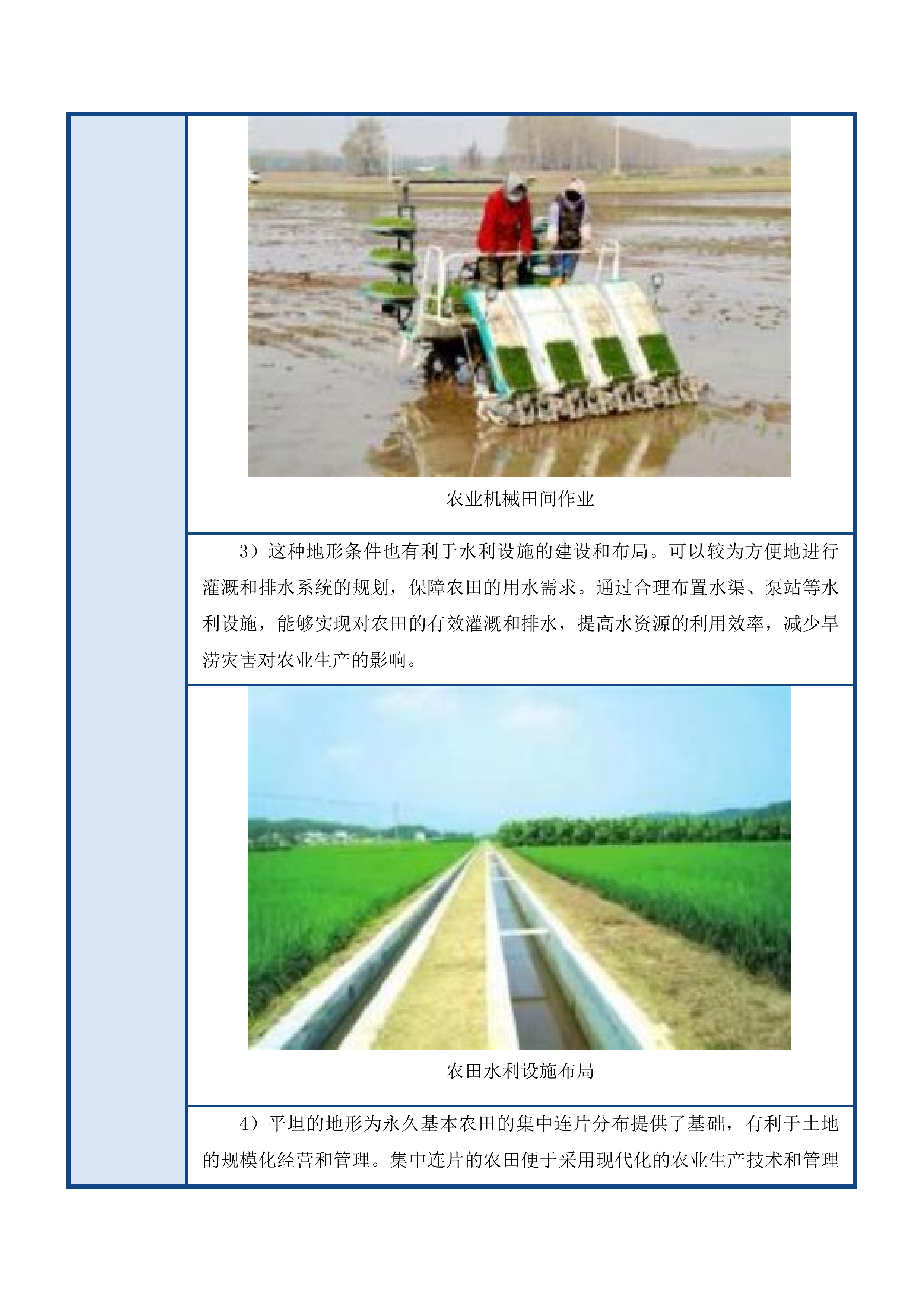 农业机械田间作业

3）这种地形条件也有利于水利设施的建设和布局。可以较为方便地进行灌溉和排水系统的规划，保障农田的用水需求。通过合理布置水渠、泵站等水利设施，能够实现对农田的有效灌溉和排水，提高水资源的利用效率，减少旱涝灾害对农业生产的影响。

农田水利设施布局

4）平坦的地形为永久基本农田的集中连片分布提供了基础，有利于土地的规模化经营和管理。集中连片的农田便于采用现代化的农业生产技术和管理